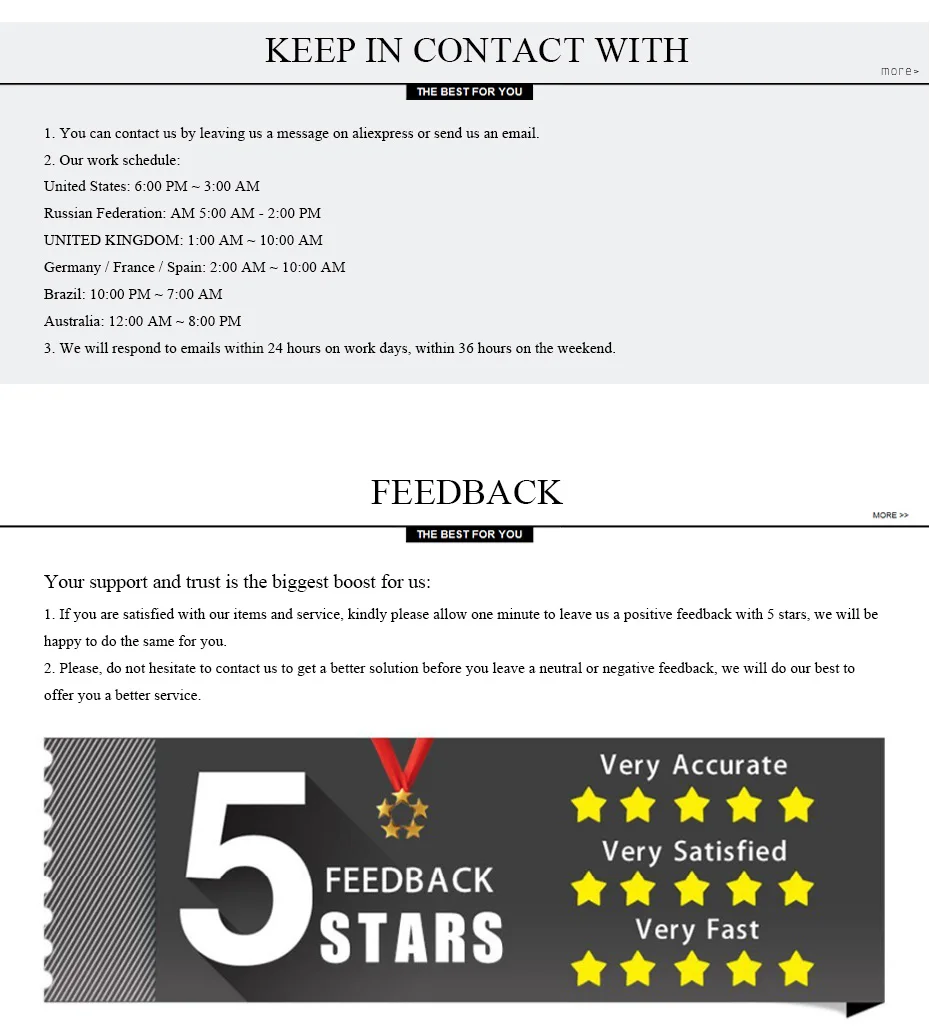 KEEP IN CONTACT WITH

more>

THE BEST FOR YOU

1. You can contact us by leaving us a message on aliexpress or send us an email.
2. Our work schedule:
United States: 6:00 PM ~ 3:00 AM
Russian Federation: AM 5:00 AM - 2:00 PM
UNITED KINGDOM: 1:00 AM ~ 10:00 AM
Germany / France / Spain: 2:00 AM ~ 10:00 AM
Brazil: 10:00 PM ~ 7:00 AM
Australia: 12:00 AM ~ 8:00 PM
3. We will respond to emails within 24 hours on work days, within 36 hours on the weekend.

FEEDBACK

MORE >>

THE BEST FOR YOU

Your support and trust is the biggest boost for us:
1. If you are satisfied with our items and service, kindly please allow one minute to leave us a positive feedback with 5 stars, we will be happy to do the same for you.
2. Please, do not hesitate to contact us to get a better solution before you leave a neutral or negative feedback, we will do our best to offer you a better service.

5 FEEDBACK STARS

Very Accurate

Very Satisfied

Very Fast